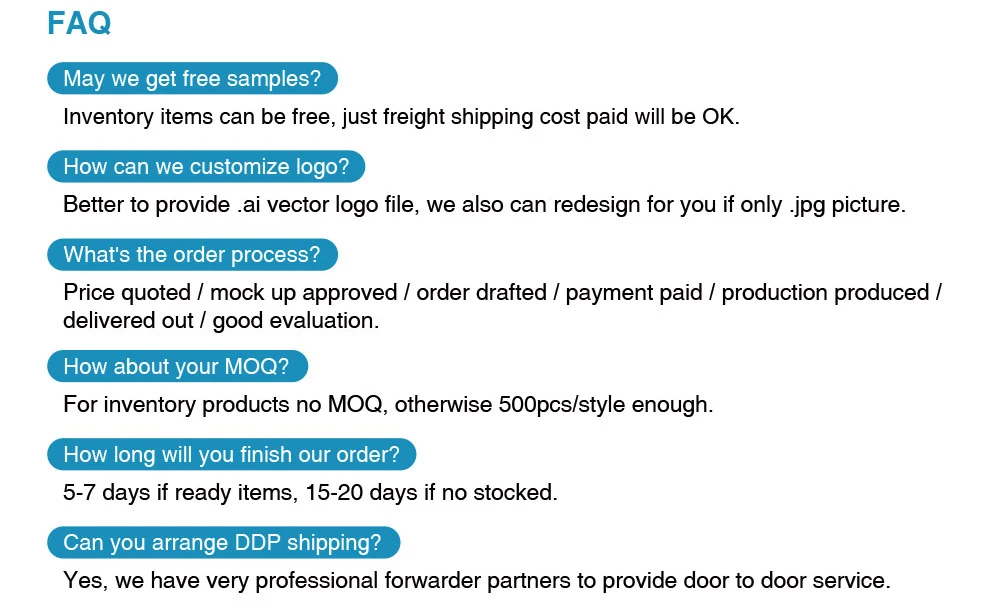 FAQ

May we get free samples?

Inventory items can be free, just freight shipping cost paid will be OK.

How can we customize logo?

Better to provide .ai vector logo file, we also can redesign for you if only .jpg picture.

What's the order process?

Price quoted / mock up approved / order drafted / payment paid / production produced / delivered out / good evaluation.

How about your MOQ?

For inventory products no MOQ, otherwise 500pcs/style enough.

How long will you finish our order?

5-7 days if ready items, 15-20 days if no stocked.

Can you arrange DDP shipping?

Yes, we have very professional forwarder partners to provide door to door service.